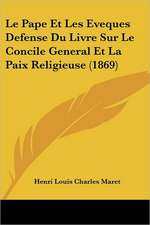 Le Pape Et Les Eveques Defense Du Livre Sur Le Concile General Et La Paix Religieuse (1869)

Henri Louis Charles Maret